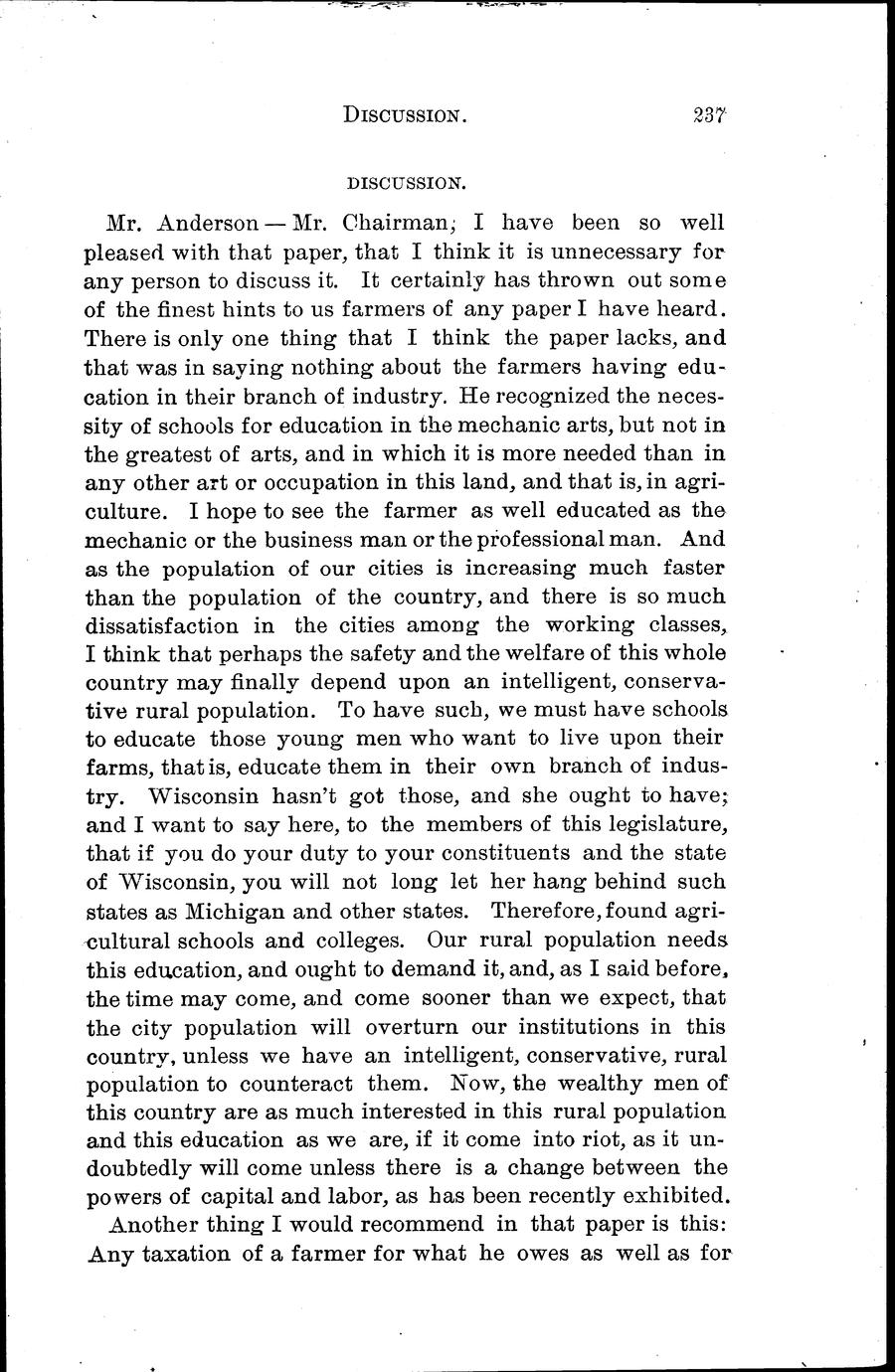 DISCUSSION. 237

DISCUSSION.

Mr. Anderson — Mr. Chairman; I have been so well pleased with that paper, that I think it is unnecessary for any person to discuss it. It certainly has thrown out some of the finest hints to us farmers of any paper I have heard. There is only one thing that I think the paper lacks, and that was in saying nothing about the farmers having education in their branch of industry. He recognized the necessity of schools for education in the mechanic arts, but not in the greatest of arts, and in which it is more needed than in any other art or occupation in this land, and that is, in agriculture. I hope to see the farmer as well educated as the mechanic or the business man or the professional man. And as the population of our cities is increasing much faster than the population of the country, and there is so much dissatisfaction in the cities among the working classes, I think that perhaps the safety and the welfare of this whole country may finally depend upon an intelligent, conservative rural population. To have such, we must have schools to educate those young men who want to live upon their farms, that is, educate them in their own branch of industry. Wisconsin hasn't got those, and she ought to have; and I want to say here, to the members of this legislature, that if you do your duty to your constituents and the state of Wisconsin, you will not long let her hang behind such states as Michigan and other states. Therefore, found agricultural schools and colleges. Our rural population needs this education, and ought to demand it, and, as I said before, the time may come, and come sooner than we expect, that the city population will overturn our institutions in this country, unless we have an intelligent, conservative, rural population to counteract them. Now, the wealthy men of this country are as much interested in this rural population and this education as we are, if it come into riot, as it undoubtedly will come unless there is a change between the powers of capital and labor, as has been recently exhibited.

Another thing I would recommend in that paper is this: Any taxation of a farmer for what he owes as well as for